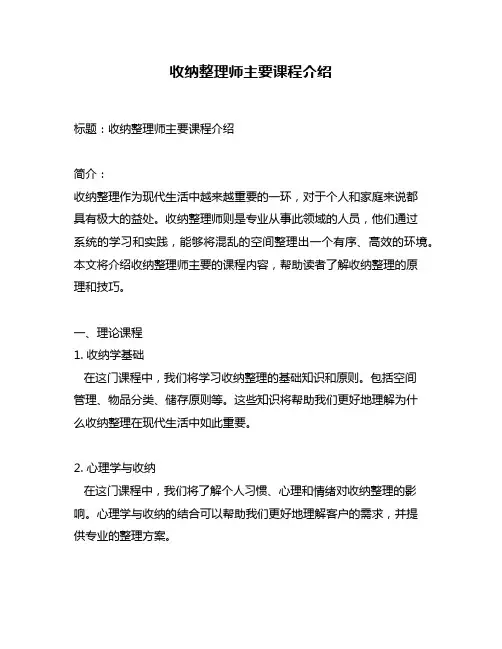 收纳整理师主要课程介绍

标题：收纳整理师主要课程介绍

简介：
收纳整理作为现代生活中越来越重要的一环，对于个人和家庭来说都具有极大的益处。收纳整理师则是专业从事此领域的人员，他们通过系统的学习和实践，能够将混乱的空间整理出一个有序、高效的环境。本文将介绍收纳整理师主要的课程内容，帮助读者了解收纳整理的原理和技巧。

一、理论课程
1. 收纳学基础
在这门课程中，我们将学习收纳整理的基础知识和原则。包括空间管理、物品分类、储存原则等。这些知识将帮助我们更好地理解为什么收纳整理在现代生活中如此重要。

2. 心理学与收纳
在这门课程中，我们将了解个人习惯、心理和情绪对收纳整理的影响。心理学与收纳的结合可以帮助我们更好地理解客户的需求，并提供专业的整理方案。